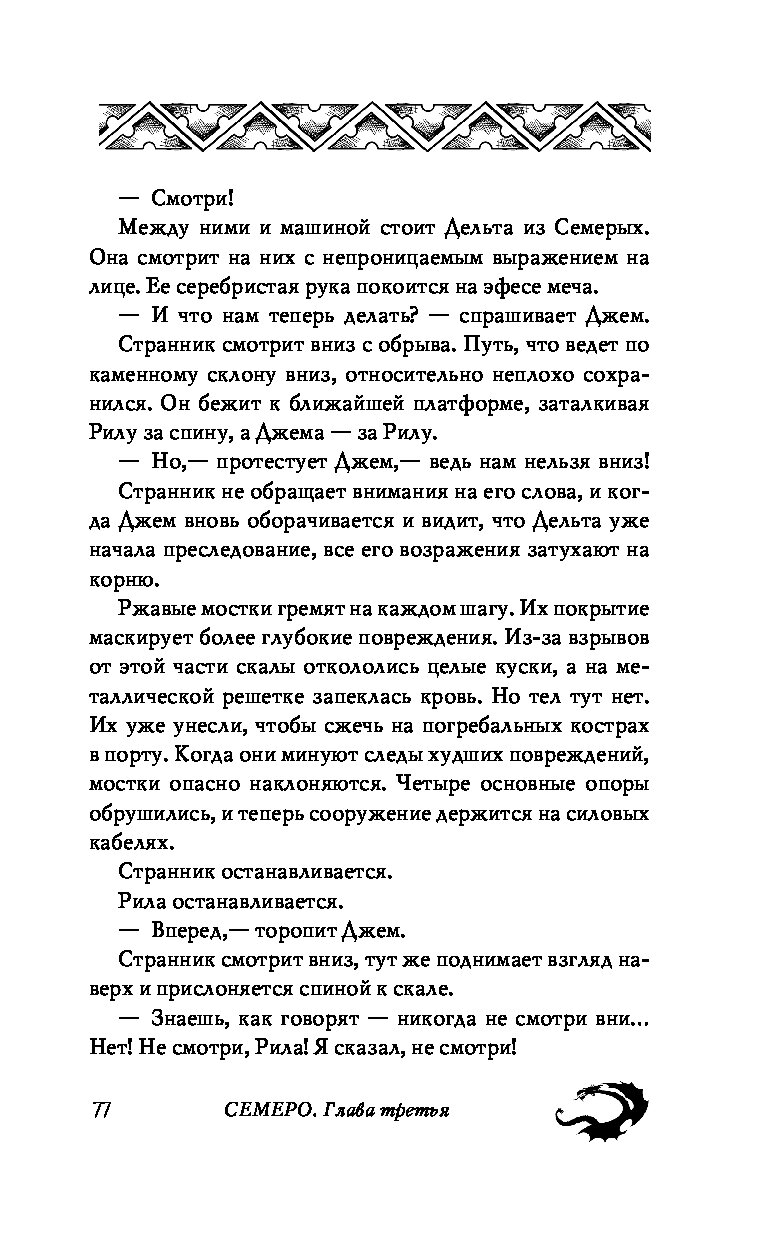 — Смотри!

Между ними и машиной стоит Дельта из Семерых. Она смотрит на них с непроницаемым выражением на лице. Ее серебристая рука покоится на эфесе меча.

— И что нам теперь делать? — спрашивает Джем.

Странник смотрит вниз с обрыва. Путь, что ведет по каменному склону вниз, относительно неплохо сохранился. Он бежит к ближайшей платформе, заталкивая Рилу за спину, а Джема — за Рилу.

— Но,— протестует Джем,— ведь нам нельзя вниз!

Странник не обращает внимания на его слова, и когда Джем вновь оборачивается и видит, что Дельта уже начала преследование, все его возражения затухают на корню.

Ржавые мостки гремят на каждом шагу. Их покрытие маскирует более глубокие повреждения. Из-за взрывов от этой части скалы откололись целые куски, а на металлической решетке запеклась кровь. Но тел тут нет. Их уже унесли, чтобы сжечь на погребальных кострах в порту. Когда они минуют следы худших повреждений, мостки опасно наклоняются. Четыре основные опоры обрушились, и теперь сооружение держится на силовых кабелях.

Странник останавливается.

Рила останавливается.

— Вперед,— торопит Джем.

Странник смотрит вниз, тут же поднимает взгляд наверх и прислоняется спиной к скале.

— Знаешь, как говорят — никогда не смотри вни... Нет! Не смотри, Рила! Я сказал, не смотри!

77 СЕМЕРО. Глава третья